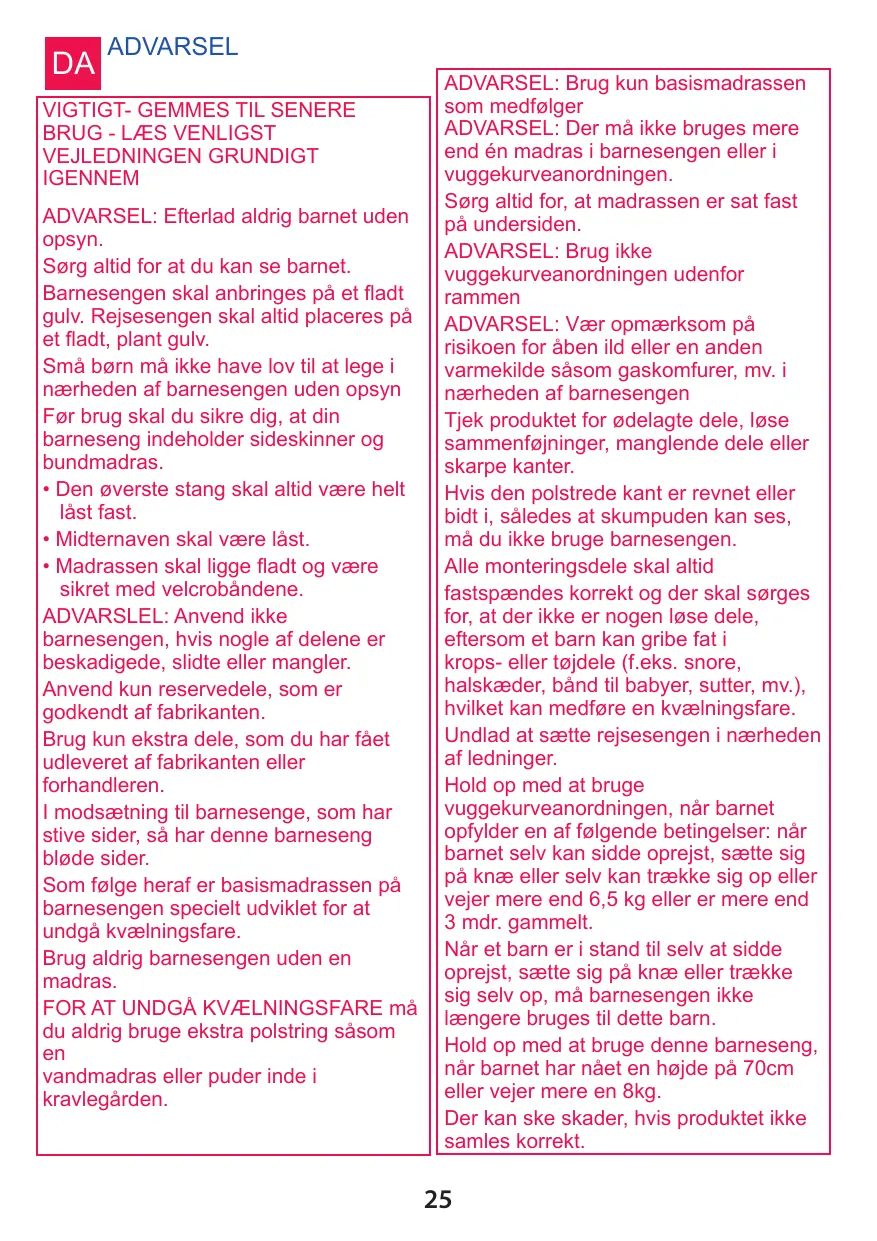 DA ADVARSEL

VIGTIGT- GEMMES TIL SENERE BRUG - LÆS VENLIGST VEJLEDNINGEN GRUNDIGT IGENNEM

ADVARSEL: Efterlad aldrig barnet uden opsyn.

Sørg altid for at du kan se barnet.

Barnesengen skal anbringes på et fladt gulv. Rejsesengen skal altid placeres på et fladt, plant gulv.

Små børn må ikke have lov til at lege i nærheden af barnesengen uden opsyn

Før brug skal du sikre dig, at din barneseng indeholder sideskinner og bundmadras.

• Den øverste stang skal altid være helt låst fast.

• Midternaven skal være låst.

• Madrassen skal ligge fladt og være sikret med velcrobåndene.

ADVARSLEL: Anvend ikke barnesengen, hvis nogle af delene er beskadigede, slidte eller mangler.

Anvend kun reservedele, som er godkendt af fabrikanten.

Brug kun ekstra dele, som du har fået udleveret af fabrikanten eller forhandleren.

I modsætning til barnesenge, som har stive sider, så har denne barneseng bløde sider.

Som følge heraf er basismadrassen på barnesengen specielt udviklet for at undgå kvælningsfare.

Brug aldrig barnesengen uden en madras.

FOR AT UNDGÅ KVÆLNINGSFARE må du aldrig bruge ekstra polstring såsom en
vandmadras eller puder inde i kravlegården.

ADVARSEL: Brug kun basismadrassen som medfølger

ADVARSEL: Der må ikke bruges mere end én madras i barnesengen eller i vuggekurveanordningen.

Sørg altid for, at madrassen er sat fast på undersiden.

ADVARSEL: Brug ikke vuggekurveanordningen udenfor rammen

ADVARSEL: Vær opmærksom på risikoen for åben ild eller en anden varmekilde såsom gaskomfurer, mv. i nærheden af barnesengen

Tjek produktet for ødelagte dele, løse sammenføjninger, manglende dele eller skarpe kanter.

Hvis den polstrede kant er revnet eller bidt i, således at skumpuden kan ses, må du ikke bruge barnesengen.

Alle monteringsdele skal altid

fastspændes korrekt og der skal sørges for, at der ikke er nogen løse dele, eftersom et barn kan gribe fat i krops- eller tøjdele (f.eks. snore, halskæder, bånd til babyer, sutter, mv.), hvilket kan medføre en kvælningsfare.

Undlad at sætte rejsesengen i nærheden af ledninger.

Hold op med at bruge vuggekurveanordningen, når barnet opfylder en af følgende betingelser: når barnet selv kan sidde oprejst, sætte sig på knæ eller selv kan trække sig op eller vejer mere end 6,5 kg eller er mere end 3 mdr. gammelt.

Når et barn er i stand til selv at sidde oprejst, sætte sig på knæ eller trække sig selv op, må barnesengen ikke længere bruges til dette barn.

Hold op med at bruge denne barneseng, når barnet har nået en højde på 70cm eller vejer mere en 8kg.

Der kan ske skader, hvis produktet ikke samles korrekt.

25